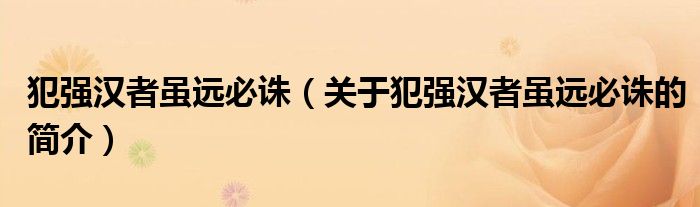 犯强汉者虽远必诛（关于犯强汉者虽远必诛的简介）